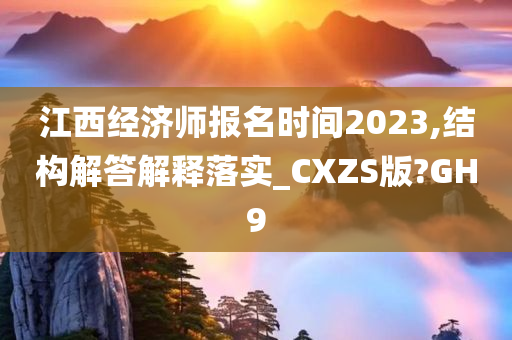 江西经济师报名时间2023,结构解答解释落实_CXZS版?GH9